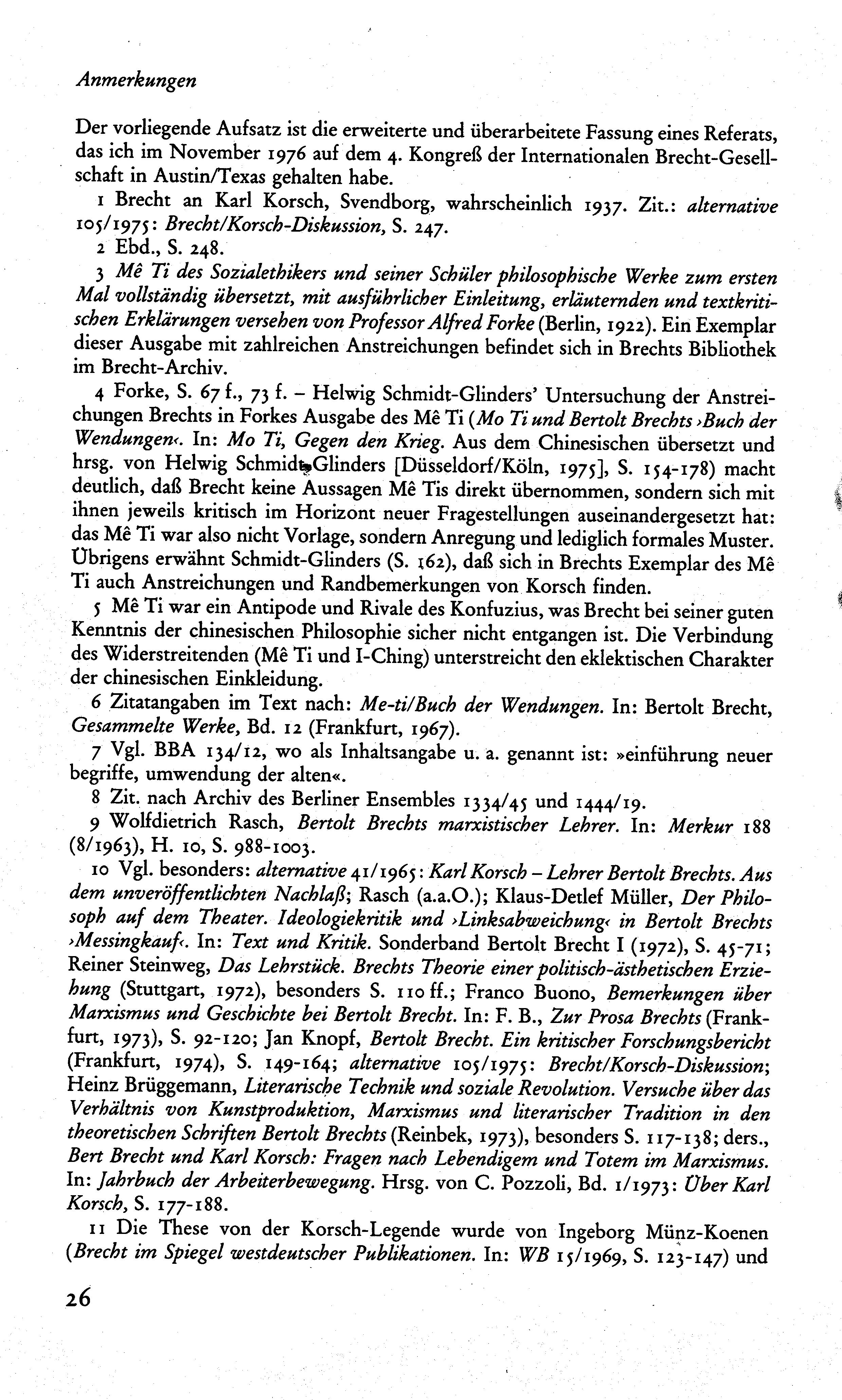 Anmerkungen

Der vorliegende Aufsatz ist die erweiterte und überarbeitete Fassung eines Referats, das ich im November 1976 auf dem 4. Kongreß der Internationalen Brecht-Gesellschaft in Austin/Texas gehalten habe.

1 Brecht an Karl Korsch, Svendborg, wahrscheinlich 1937. Zit.: alternative 105/1975: Brecht/Korsch-Diskussion, S. 247.

2 Ebd., S. 248.

3 Mê Ti des Sozialethikers und seiner Schüler philosophische Werke zum ersten Mal vollständig übersetzt, mit ausführlicher Einleitung, erläuternden und textkritischen Erklärungen versehen von Professor Alfred Forke (Berlin, 1922). Ein Exemplar dieser Ausgabe mit zahlreichen Anstreichungen befindet sich in Brechts Bibliothek im Brecht-Archiv.

4 Forke, S. 67 f., 73 f. – Helwig Schmidt-Glinders' Untersuchung der Anstreichungen Brechts in Forkes Ausgabe des Mê Ti (Mo Ti und Bertolt Brechts ›Buch der Wendungen‹. In: Mo Ti, Gegen den Krieg. Aus dem Chinesischen übersetzt und hrsg. von Helwig Schmidt-Glinders [Düsseldorf/Köln, 1975], S. 154-178) macht deutlich, daß Brecht keine Aussagen Mê Tis direkt übernommen, sondern sich mit ihnen jeweils kritisch im Horizont neuer Fragestellungen auseinandergesetzt hat: das Mê Ti war also nicht Vorlage, sondern Anregung und lediglich formales Muster. Übrigens erwähnt Schmidt-Glinders (S. 162), daß sich in Brechts Exemplar des Mê Ti auch Anstreichungen und Randbemerkungen von Korsch finden.

5 Mê Ti war ein Antipode und Rivale des Konfuzius, was Brecht bei seiner guten Kenntnis der chinesischen Philosophie sicher nicht entgangen ist. Die Verbindung des Widerstreitenden (Mê Ti und I-Ching) unterstreicht den eklektischen Charakter der chinesischen Einkleidung.

6 Zitatangaben im Text nach: Me-ti/Buch der Wendungen. In: Bertolt Brecht, Gesammelte Werke, Bd. 12 (Frankfurt, 1967).

7 Vgl. BBA 134/12, wo als Inhaltsangabe u. a. genannt ist: »einführung neuer begriffe, umwendung der alten«.

8 Zit. nach Archiv des Berliner Ensembles 1334/45 und 1444/19.

9 Wolfdietrich Rasch, Bertolt Brechts marxistischer Lehrer. In: Merkur 188 (8/1963), H. 10, S. 988-1003.

10 Vgl. besonders: alternative 41/1965: Karl Korsch – Lehrer Bertolt Brechts. Aus dem unveröffentlichten Nachlaß; Rasch (a.a.O.); Klaus-Detlef Müller, Der Philosoph auf dem Theater. Ideologiekritik und ›Linksabweichung‹ in Bertolt Brechts ›Messingkauf‹. In: Text und Kritik. Sonderband Bertolt Brecht I (1972), S. 45-71; Reiner Steinweg, Das Lehrstück. Brechts Theorie einer politisch-ästhetischen Erziehung (Stuttgart, 1972), besonders S. 110 ff.; Franco Buono, Bemerkungen über Marxismus und Geschichte bei Bertolt Brecht. In: F. B., Zur Prosa Brechts (Frankfurt, 1973), S. 92-120; Jan Knopf, Bertolt Brecht. Ein kritischer Forschungsbericht (Frankfurt, 1974), S. 149-164; alternative 105/1975: Brecht/Korsch-Diskussion; Heinz Brüggemann, Literarische Technik und soziale Revolution. Versuche über das Verhältnis von Kunstproduktion, Marxismus und literarischer Tradition in den theoretischen Schriften Bertolt Brechts (Reinbek, 1973), besonders S. 117-138; ders., Bert Brecht und Karl Korsch: Fragen nach Lebendigem und Totem im Marxismus. In: Jahrbuch der Arbeiterbewegung. Hrsg. von C. Pozzoli, Bd. 1/1973: Über Karl Korsch, S. 177-188.

11 Die These von der Korsch-Legende wurde von Ingeborg Münz-Koenen (Brecht im Spiegel westdeutscher Publikationen. In: WB 15/1969, S. 123-147) und

26